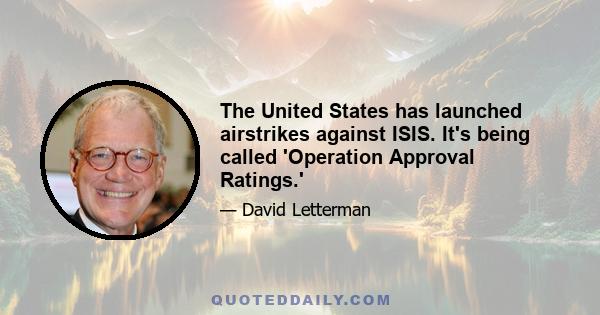 The United States has launched airstrikes against ISIS. It's being called 'Operation Approval Ratings.'

— David Letterman

QUOTEDDAILY.COM